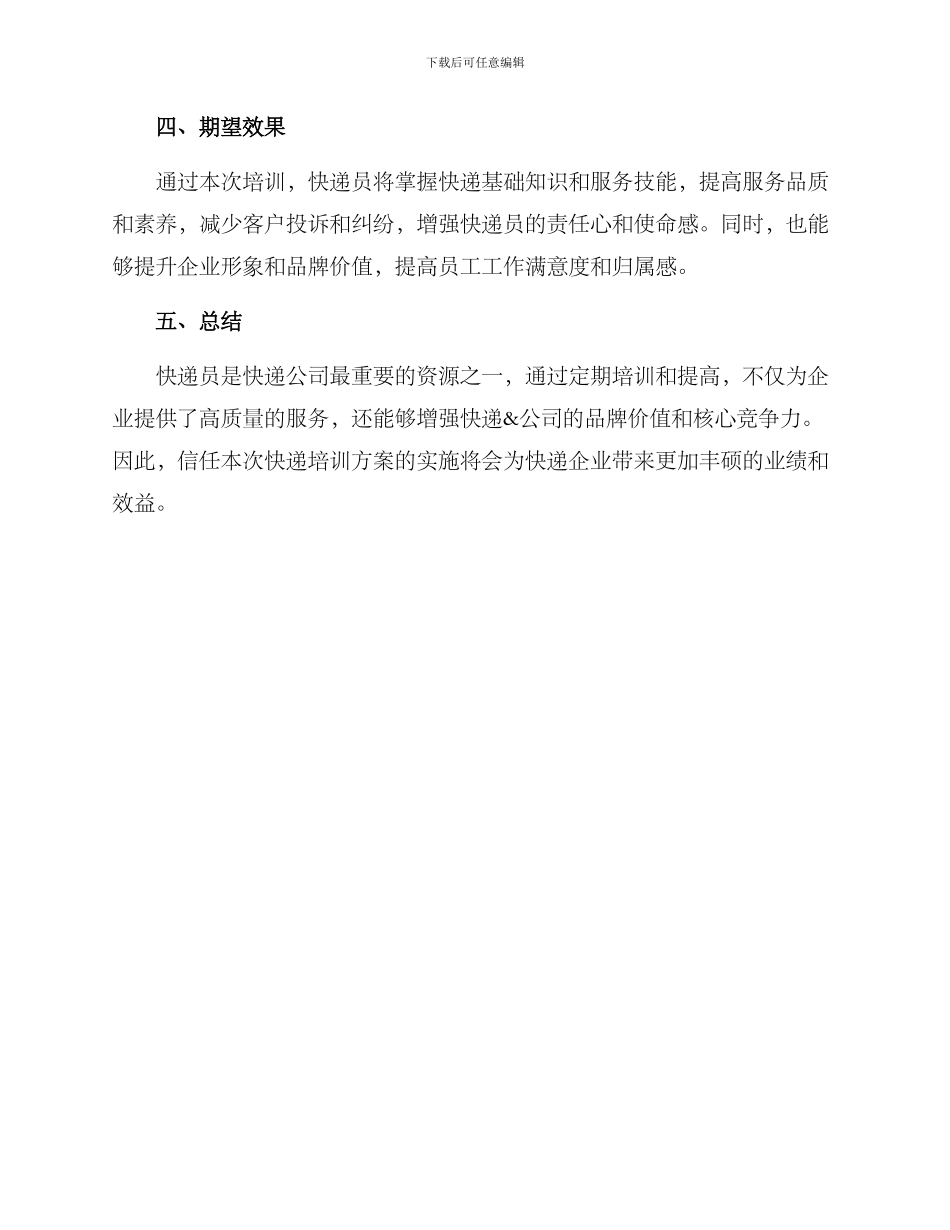 下载后可任意编辑

四、期望效果

通过本次培训，快递员将掌握快递基础知识和服务技能，提高服务品质和素养，减少客户投诉和纠纷，增强快递员的责任心和使命感。同时，也能够提升企业形象和品牌价值，提高员工工作满意度和归属感。

五、总结

快递员是快递公司最重要的资源之一，通过定期培训和提高，不仅为企业提供了高质量的服务，还能够增强快递&公司的品牌价值和核心竞争力。因此，信任本次快递培训方案的实施将会为快递企业带来更加丰硕的业绩和效益。